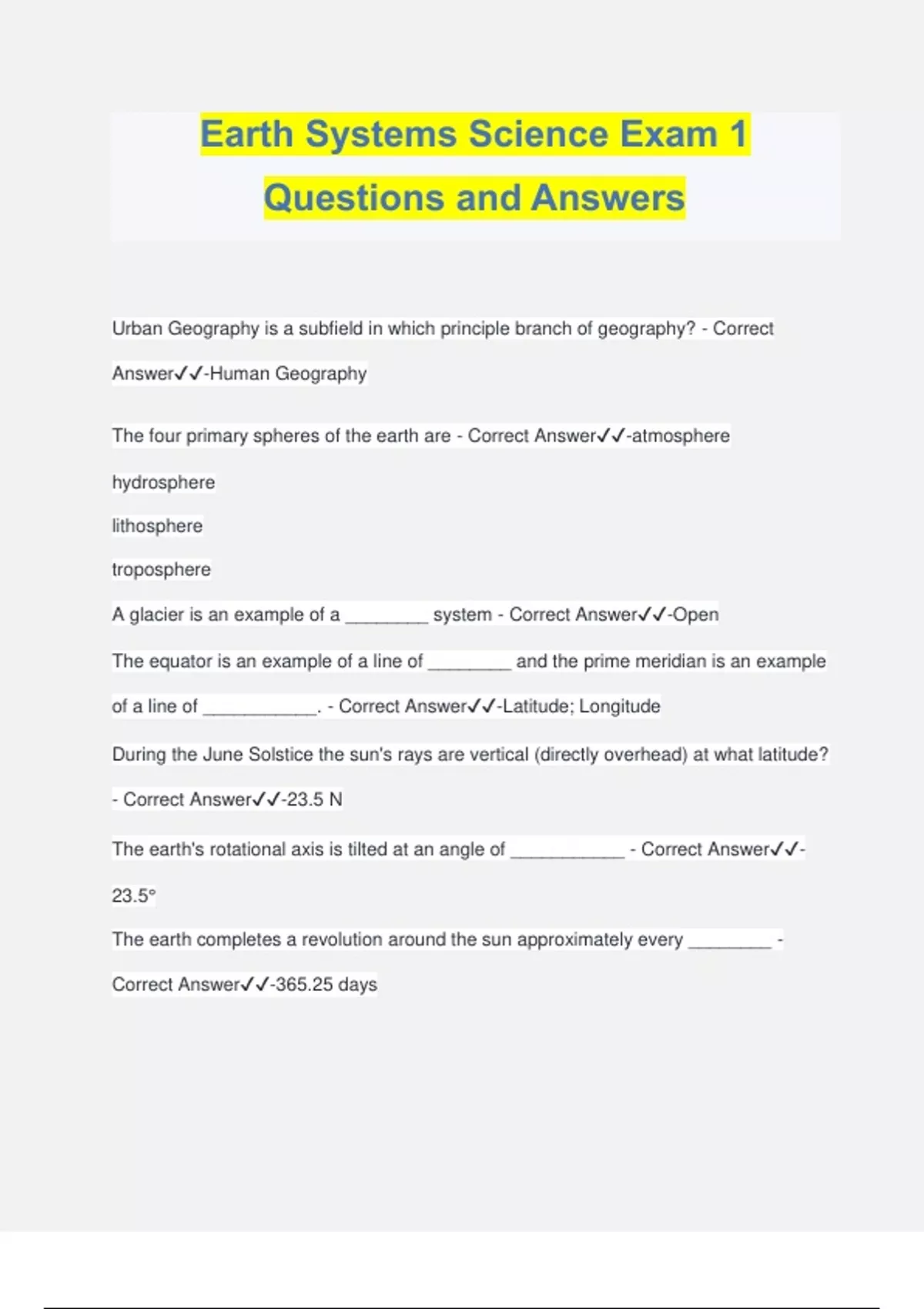 Earth Systems Science Exam 1 Questions and Answers

Urban Geography is a subfield in which principle branch of geography? - Correct Answer✓✓-Human Geography

The four primary spheres of the earth are - Correct Answer✓✓-atmosphere

hydrosphere

lithosphere

troposphere

A glacier is an example of a ________ system - Correct Answer✓✓-Open

The equator is an example of a line of ________ and the prime meridian is an example of a line of ___________. - Correct Answer✓✓-Latitude; Longitude

During the June Solstice the sun's rays are vertical (directly overhead) at what latitude? - Correct Answer✓✓-23.5 N

The earth's rotational axis is tilted at an angle of ___________ - Correct Answer✓✓-23.5°

The earth completes a revolution around the sun approximately every ________ - Correct Answer✓✓-365.25 days